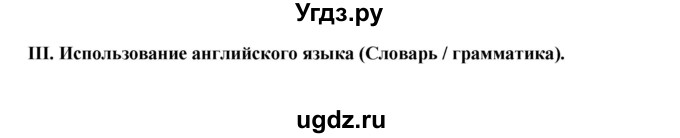 Угдз.ру

III. Использование английского языка (Словарь / грамматика).

ugdz.ru